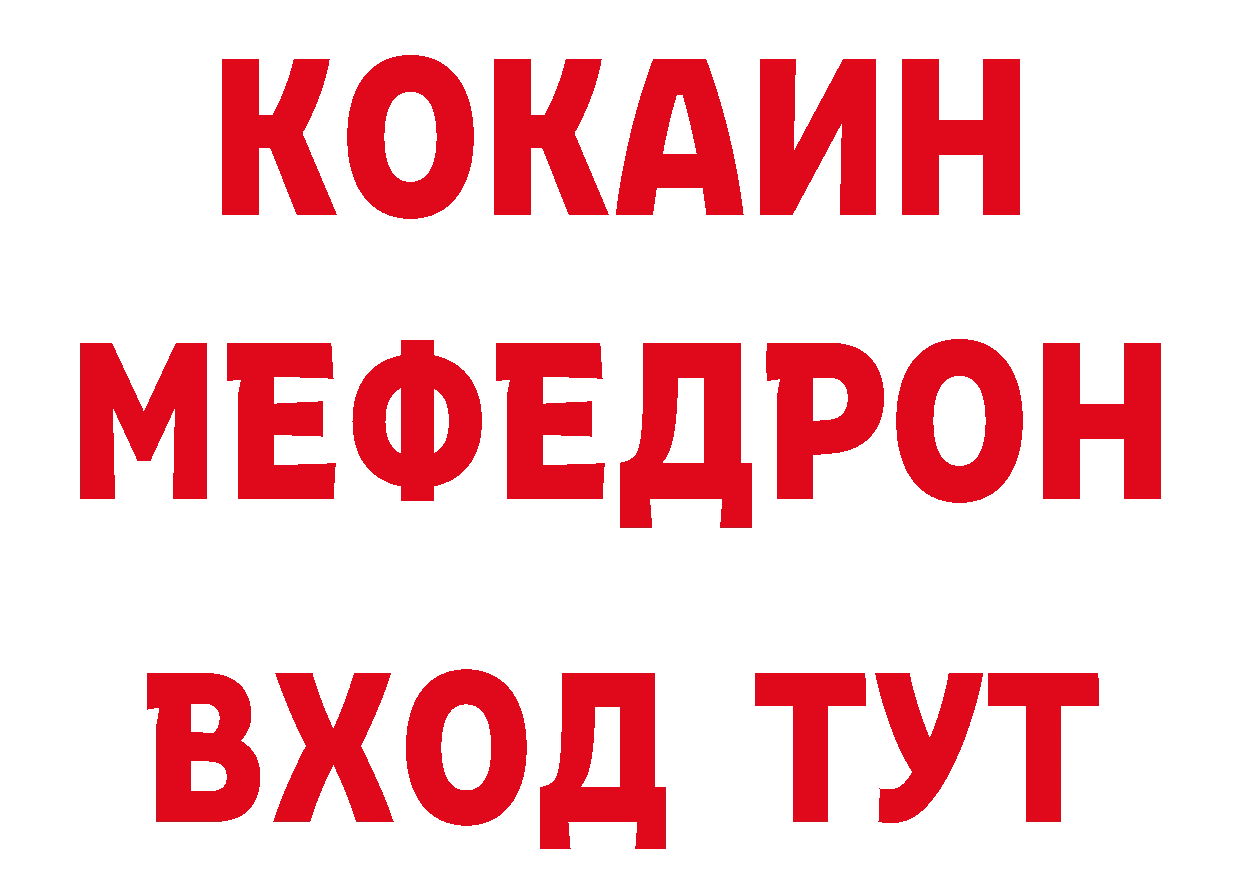 КОКАИН
МЕФЕДРОН
ВХОД ТУТ